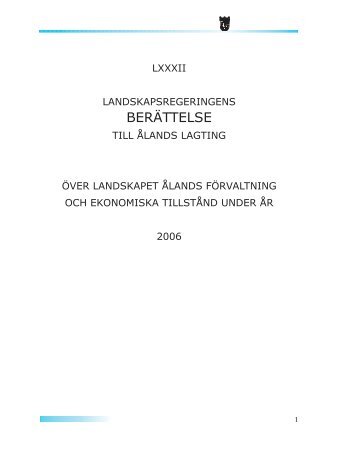 LXXXII

LANDSKAPSREGERINGENS
BERÄTTELSE
TILL ÅLANDS LAGTING

ÖVER LANDSKAPET ÅLANDS FÖRVALTNING
OCH EKONOMISKA TILLSTÅND UNDER ÅR

2006

1